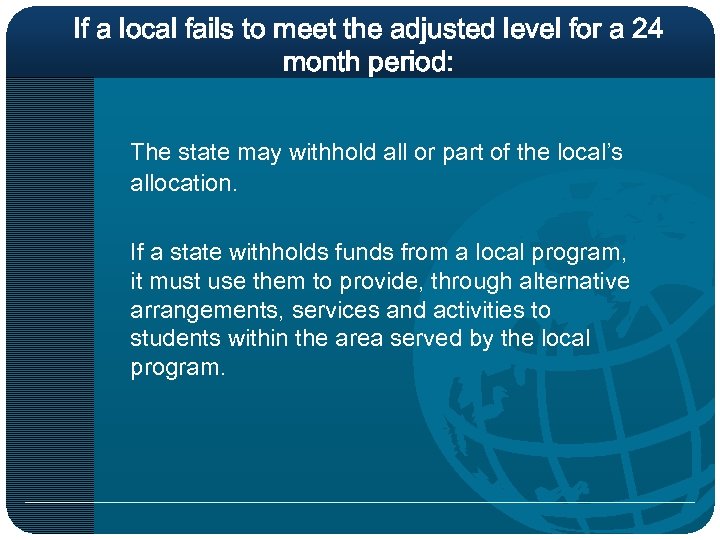 If a local fails to meet the adjusted level for a 24 month period:

The state may withhold all or part of the local's allocation.

If a state withholds funds from a local program, it must use them to provide, through alternative arrangements, services and activities to students within the area served by the local program.